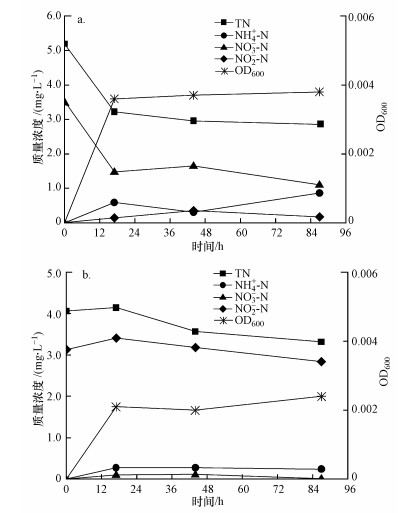 a.

TN
$NH_4^+$-N
$NO_3^-$-N
$NO_2^-$-N
$OD_{600}$

6.0
5.0
4.0
3.0
2.0
1.0
0

质量浓度 /(mg·L$^{-1}$)

0.006
0.004
0.002
0

$OD_{600}$

0 12 24 36 48 60 72 84 96

时间/h

b.

TN
$NH_4^+$-N
$NO_3^-$-N
$NO_2^-$-N
$OD_{600}$

5.0
4.0
3.0
2.0
1.0
0

质量浓度 /(mg·L$^{-1}$)

0.006
0.004
0.002
0

$OD_{600}$

0 12 24 36 48 60 72 84 96

时间/h